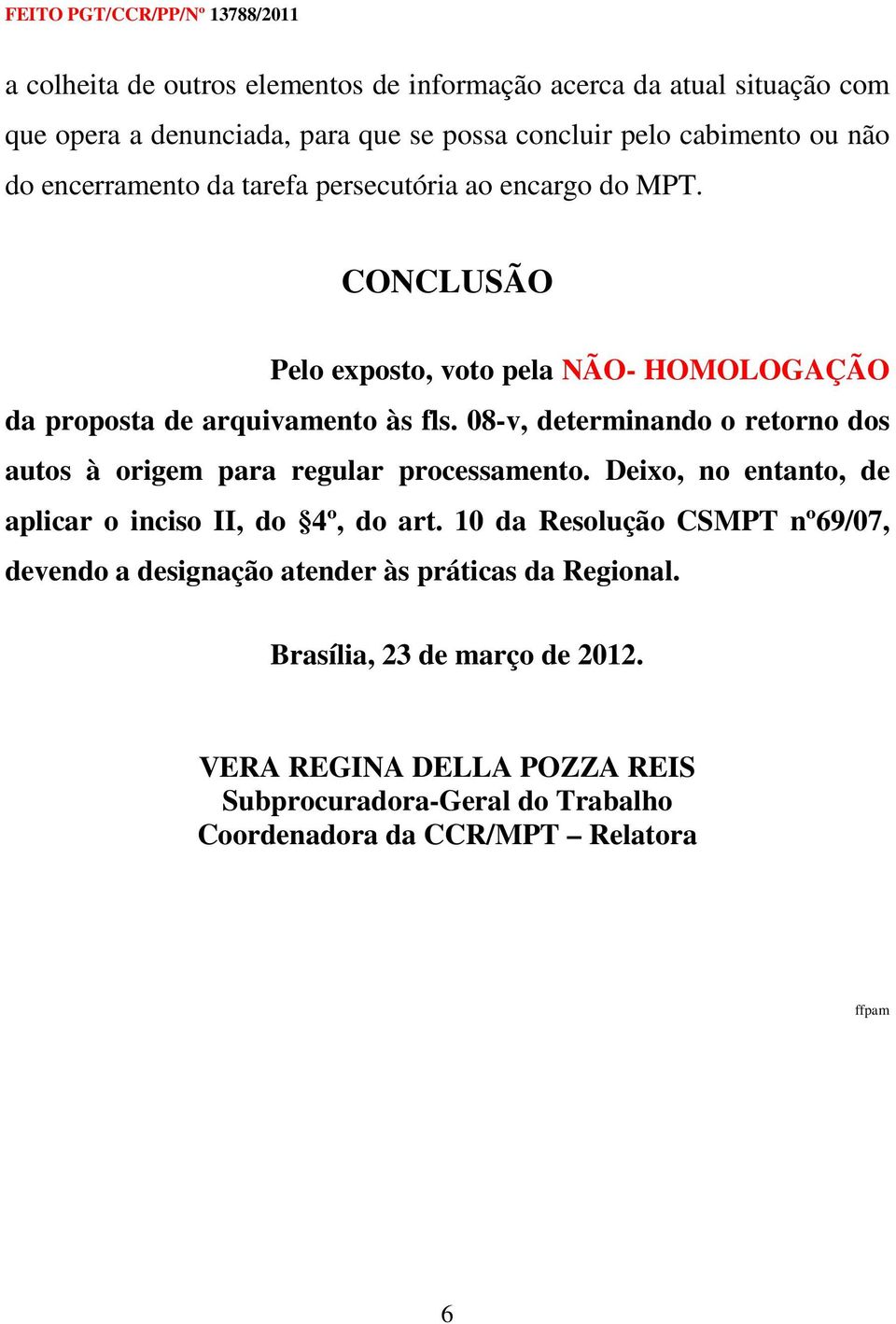 FEITO PGT/CCR/PP/Nº 13788/2011

a colheita de outros elementos de informação acerca da atual situação com que opera a denunciada, para que se possa concluir pelo cabimento ou não do encerramento da tarefa persecutória ao encargo do MPT.

CONCLUSÃO

Pelo exposto, voto pela NÃO- HOMOLOGAÇÃO da proposta de arquivamento às fls. 08-v, determinando o retorno dos autos à origem para regular processamento. Deixo, no entanto, de aplicar o inciso II, do §4º, do art. 10 da Resolução CSMPT nº69/07, devendo a designação atender às práticas da Regional.

Brasília, 23 de março de 2012.

VERA REGINA DELLA POZZA REIS
Subprocuradora-Geral do Trabalho
Coordenadora da CCR/MPT – Relatora

ffpam

6